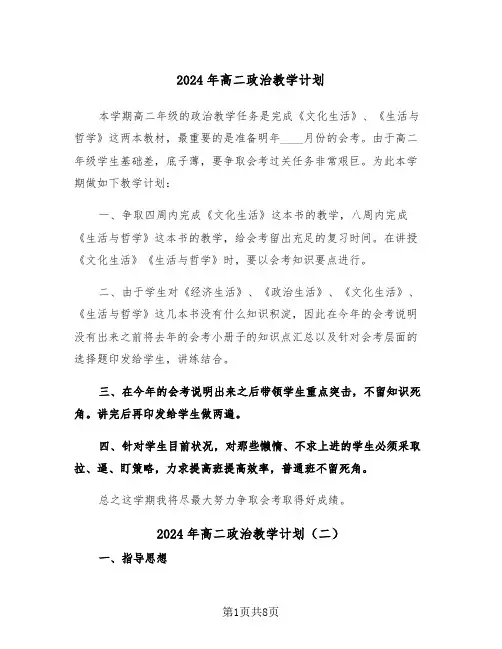 2024年高二政治教学计划

本学期高二年级的政治教学任务是完成《文化生活》、《生活与哲学》这两本教材，最重要的是准备明年____月份的会考。由于高二年级学生基础差，底子薄，要争取会考过关任务非常艰巨。为此本学期做如下教学计划：

一、争取四周内完成《文化生活》这本书的教学，八周内完成《生活与哲学》这本书的教学，给会考留出充足的复习时间。在讲授《文化生活》《生活与哲学》时，要以会考知识要点进行。

二、由于学生对《经济生活》、《政治生活》、《文化生活》、《生活与哲学》这几本书没有什么知识积淀，因此在今年的会考说明没有出来之前将去年的会考小册子的知识点汇总以及针对会考层面的选择题印发给学生，讲练结合。

三、在今年的会考说明出来之后带领学生重点突击，不留知识死角。讲完后再印发给学生做两遍。

四、针对学生目前状况，对那些懒惰、不求上进的学生必须采取拉、逼、盯策略，力求提高班提高效率，普通班不留死角。

总之这学期我将尽最大努力争取会考取得好成绩。

2024年高二政治教学计划（二）

一、指导思想

第1页共8页